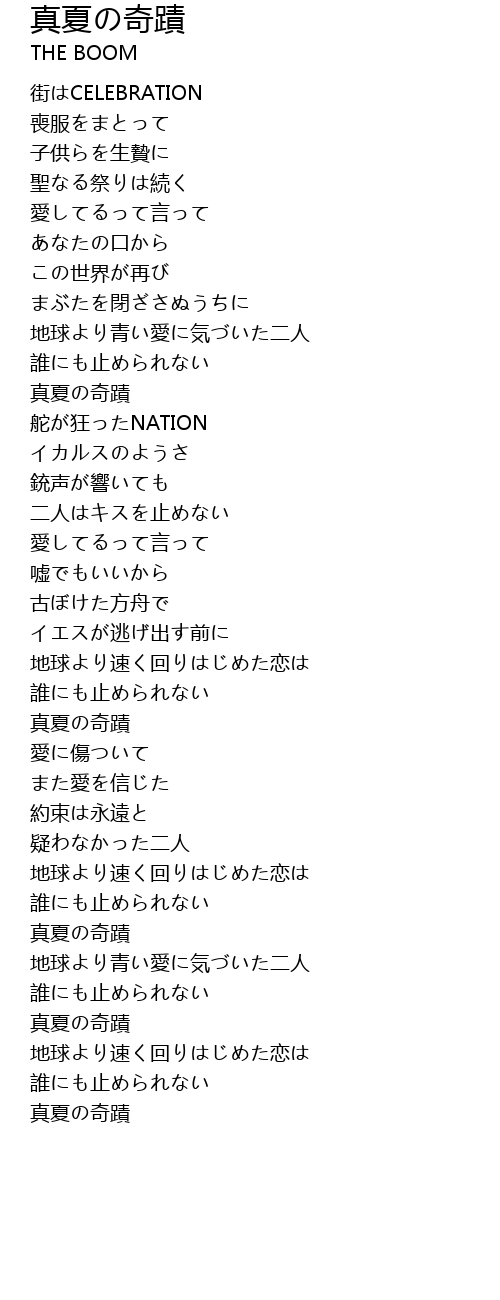 真夏の奇蹟
THE BOOM

街はCELEBRATION
喪服をまとって
子供らを生贄に
聖なる祭りは続く
愛してるって言って
あなたの口から
この世界が再び
まぶたを閉ざさぬうちに
地球より青い愛に気づいた二人
誰にも止められない
真夏の奇蹟
舵が狂ったNATION
イカルスのようさ
銃声が響いても
二人はキスを止めない
愛してるって言って
嘘でもいいから
古ぼけた方舟で
イエスが逃げ出す前に
地球より速く回りはじめた恋は
誰にも止められない
真夏の奇蹟
愛に傷ついて
また愛を信じた
約束は永遠と
疑わなかった二人
地球より速く回りはじめた恋は
誰にも止められない
真夏の奇蹟
地球より青い愛に気づいた二人
誰にも止められない
真夏の奇蹟
地球より速く回りはじめた恋は
誰にも止められない
真夏の奇蹟